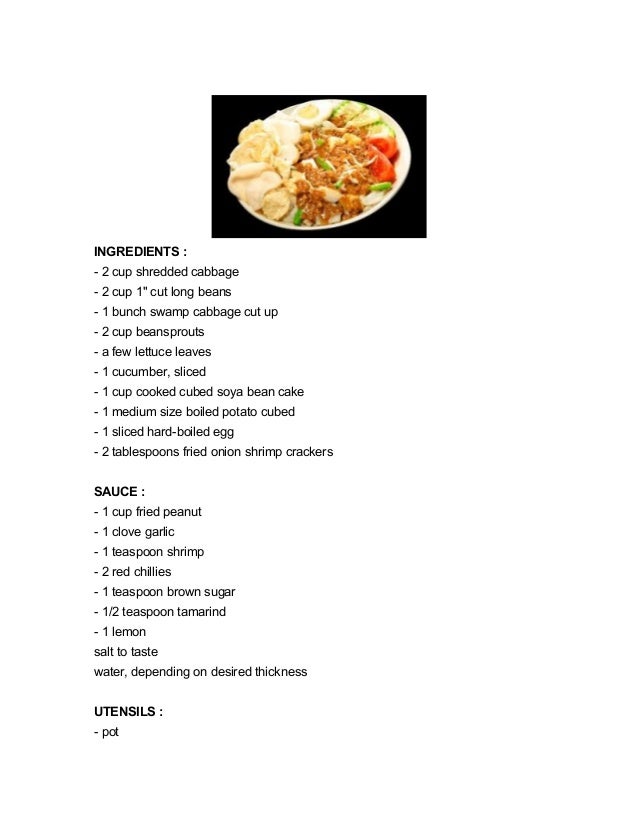 INGREDIENTS :
- 2 cup shredded cabbage
- 2 cup 1" cut long beans
- 1 bunch swamp cabbage cut up
- 2 cup beansprouts
- a few lettuce leaves
- 1 cucumber, sliced
- 1 cup cooked cubed soya bean cake
- 1 medium size boiled potato cubed
- 1 sliced hard-boiled egg
- 2 tablespoons fried onion shrimp crackers

SAUCE :
- 1 cup fried peanut
- 1 clove garlic
- 1 teaspoon shrimp
- 2 red chillies
- 1 teaspoon brown sugar
- 1/2 teaspoon tamarind
- 1 lemon
salt to taste
water, depending on desired thickness

UTENSILS :
- pot